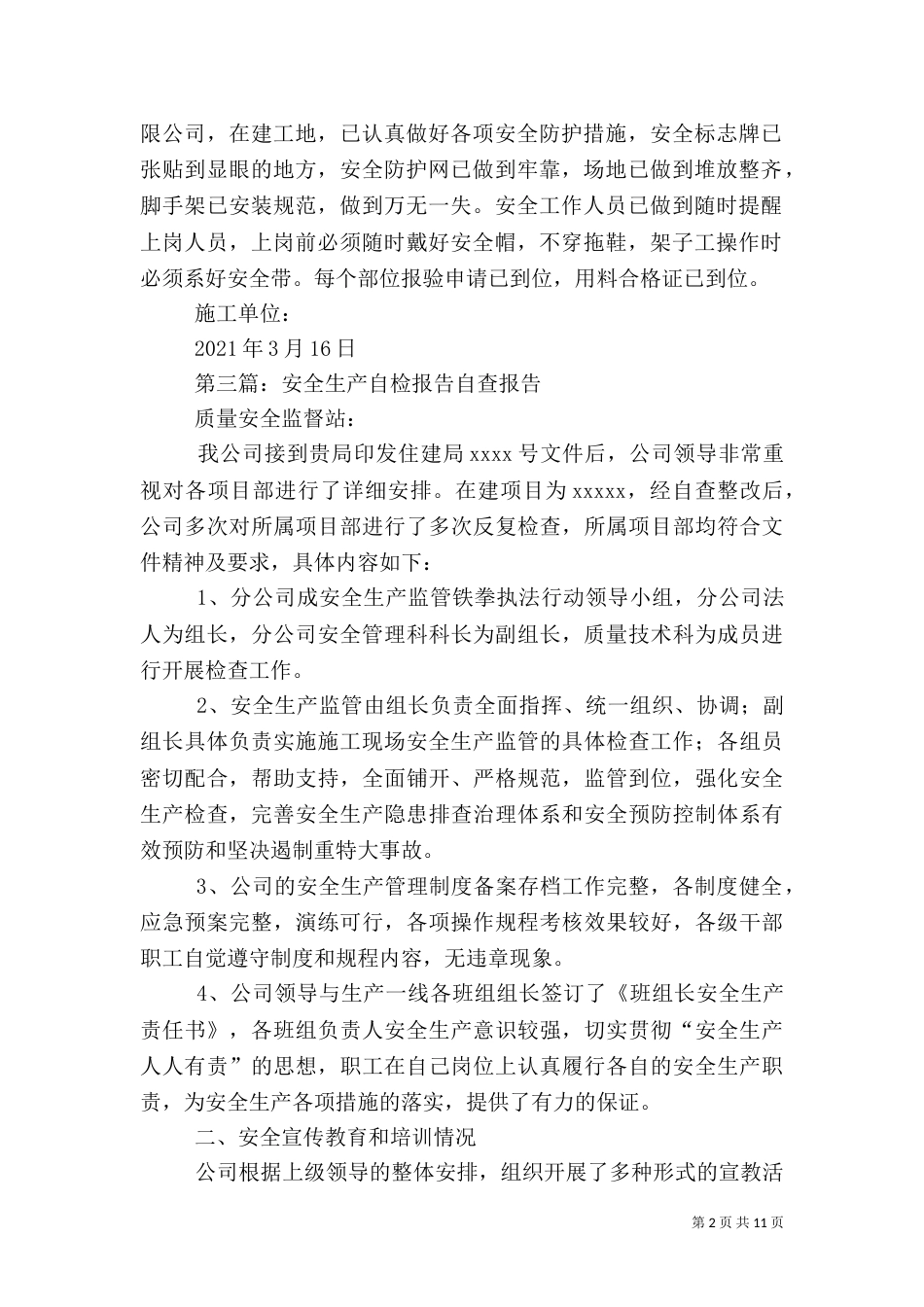 限公司，在建工地，已认真做好各项安全防护措施，安全标志牌已张贴到显眼的地方，安全防护网已做到牢靠，场地已做到堆放整齐，脚手架已安装规范，做到万无一失。安全工作人员已做到随时提醒上岗人员，上岗前必须随时戴好安全帽，不穿拖鞋，架子工操作时必须系好安全带。每个部位报验申请已到位，用料合格证已到位。

施工单位：

2021年3月16日

第三篇：安全生产自检报告自查报告

质量安全监督站：

我公司接到贵局印发住建局xxxx号文件后，公司领导非常重视对各项目部进行了详细安排。在建项目为xxxxx，经自查整改后，公司多次对所属项目部进行了多次反复检查，所属项目部均符合文件精神及要求，具体内容如下：

1、分公司成安全生产监管铁拳执法行动领导小组，分公司法人为组长，分公司安全管理科科长为副组长，质量技术科为成员进行开展检查工作。

2、安全生产监管由组长负责全面指挥、统一组织、协调；副组长具体负责实施施工现场安全生产监管的具体检查工作；各组员密切配合，帮助支持，全面铺开、严格规范，监管到位，强化安全生产检查，完善安全生产隐患排查治理体系和安全预防控制体系有效预防和坚决遏制重特大事故。

3、公司的安全生产管理制度备案存档工作完整，各制度健全，应急预案完整，演练可行，各项操作规程考核效果较好，各级干部职工自觉遵守制度和规程内容，无违章现象。

4、公司领导与生产一线各班组组长签订了《班组长安全生产责任书》，各班组负责人安全生产意识较强，切实贯彻“安全生产人人有责”的思想，职工在自己岗位上认真履行各自的安全生产职责，为安全生产各项措施的落实，提供了有力的保证。

二、安全宣传教育和培训情况

公司根据上级领导的整体安排，组织开展了多种形式的宣教活

第2页共11页